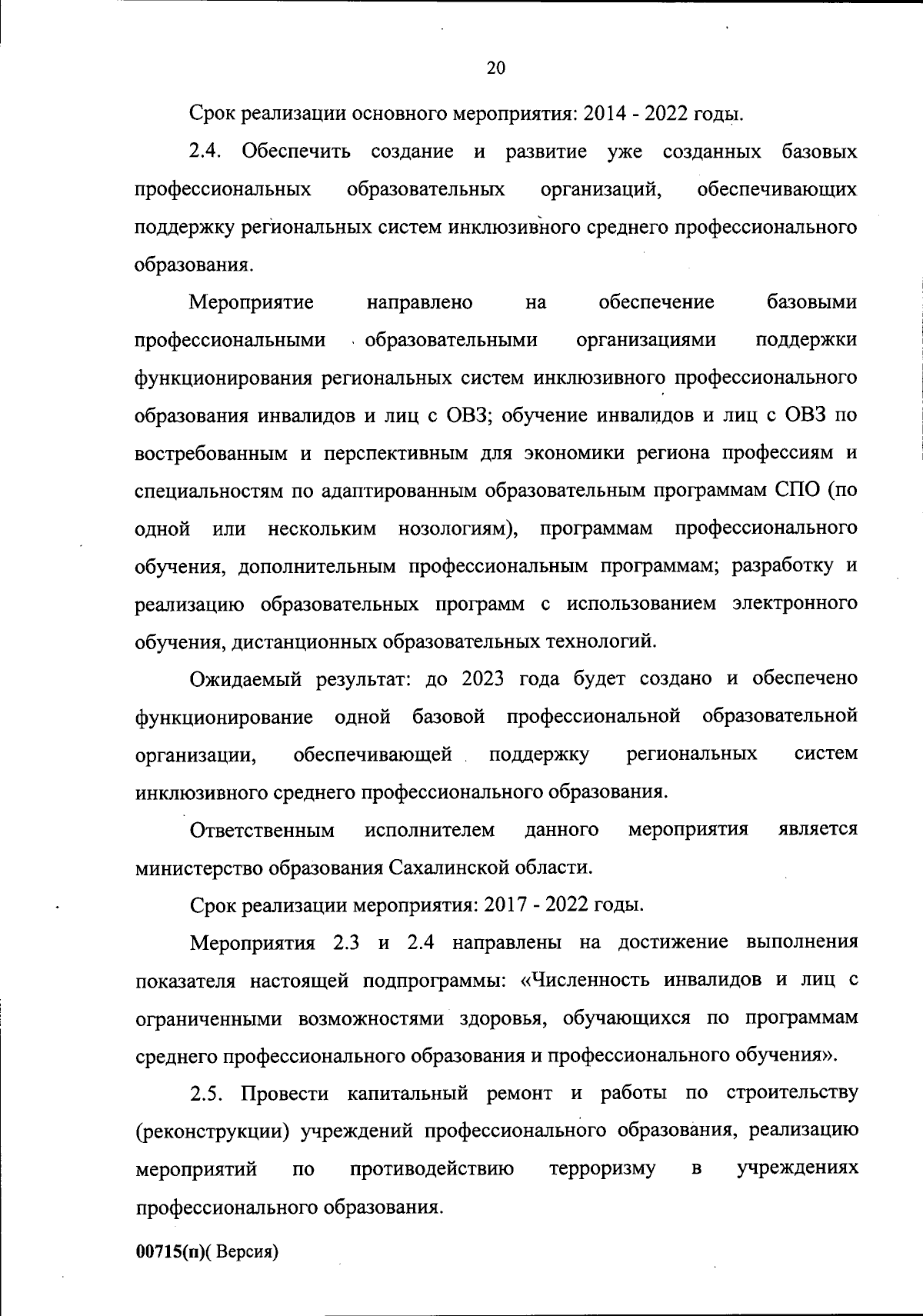 20

Срок реализации основного мероприятия: 2014 - 2022 годы.

2.4. Обеспечить создание и развитие уже созданных базовых профессиональных образовательных организаций, обеспечивающих поддержку региональных систем инклюзивного среднего профессионального образования.

Мероприятие направлено на обеспечение базовыми профессиональными образовательными организациями поддержки функционирования региональных систем инклюзивного профессионального образования инвалидов и лиц с ОВЗ; обучение инвалидов и лиц с ОВЗ по востребованным и перспективным для экономики региона профессиям и специальностям по адаптированным образовательным программам СПО (по одной или нескольким нозологиям), программам профессионального обучения, дополнительным профессиональным программам; разработку и реализацию образовательных программ с использованием электронного обучения, дистанционных образовательных технологий.

Ожидаемый результат: до 2023 года будет создано и обеспечено функционирование одной базовой профессиональной образовательной организации, обеспечивающей поддержку региональных систем инклюзивного среднего профессионального образования.

Ответственным исполнителем данного мероприятия является министерство образования Сахалинской области.

Срок реализации мероприятия: 2017 - 2022 годы.

Мероприятия 2.3 и 2.4 направлены на достижение выполнения показателя настоящей подпрограммы: «Численность инвалидов и лиц с ограниченными возможностями здоровья, обучающихся по программам среднего профессионального образования и профессионального обучения».

2.5. Провести капитальный ремонт и работы по строительству (реконструкции) учреждений профессионального образования, реализацию мероприятий по противодействию терроризму в учреждениях профессионального образования.

00715(п)( Версия)